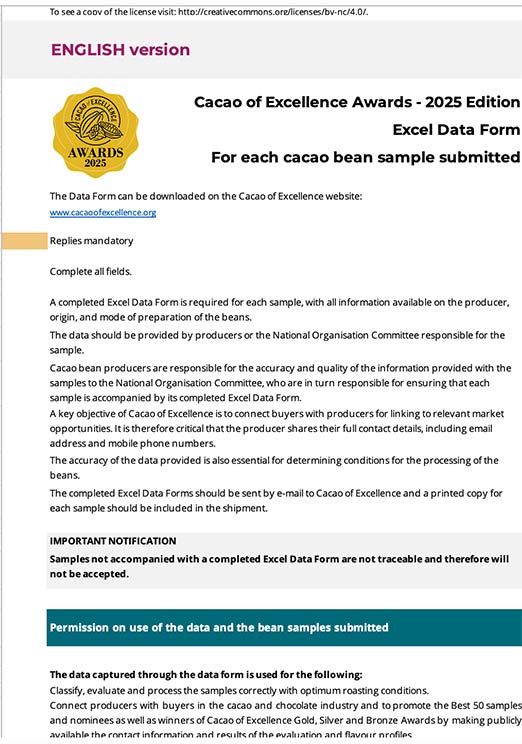 To see a copy of the license visit: http://creativecommons.org/licenses/by-nc/4.0/.

ENGLISH version

CACAO OF EXCELLENCE
AWARDS
2025

Cacao of Excellence Awards - 2025 Edition
Excel Data Form
For each cacao bean sample submitted

The Data Form can be downloaded on the Cacao of Excellence website:
www.cacaoofexcellence.org

Replies mandatory

Complete all fields.

A completed Excel Data Form is required for each sample, with all information available on the producer, origin, and mode of preparation of the beans.

The data should be provided by producers or the National Organisation Committee responsible for the sample.

Cacao bean producers are responsible for the accuracy and quality of the information provided with the samples to the National Organisation Committee, who are in turn responsible for ensuring that each sample is accompanied by its completed Excel Data Form.

A key objective of Cacao of Excellence is to connect buyers with producers for linking to relevant market opportunities. It is therefore critical that the producer shares their full contact details, including email address and mobile phone numbers.

The accuracy of the data provided is also essential for determining conditions for the processing of the beans.

The completed Excel Data Forms should be sent by e-mail to Cacao of Excellence and a printed copy for each sample should be included in the shipment.

IMPORTANT NOTIFICATION
Samples not accompanied with a completed Excel Data Form are not traceable and therefore will not be accepted.

Permission on use of the data and the bean samples submitted

The data captured through the data form is used for the following:
Classify, evaluate and process the samples correctly with optimum roasting conditions.
Connect producers with buyers in the cacao and chocolate industry and to promote the Best 50 samples and nominees as well as winners of Cacao of Excellence Gold, Silver and Bronze Awards by making publicly available the contact information and results of the evaluation and flavour profiles.